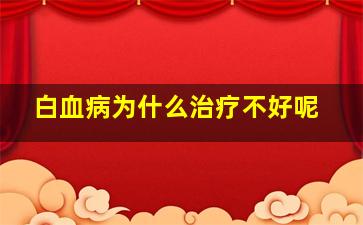 白血病为什么治疗不好呢